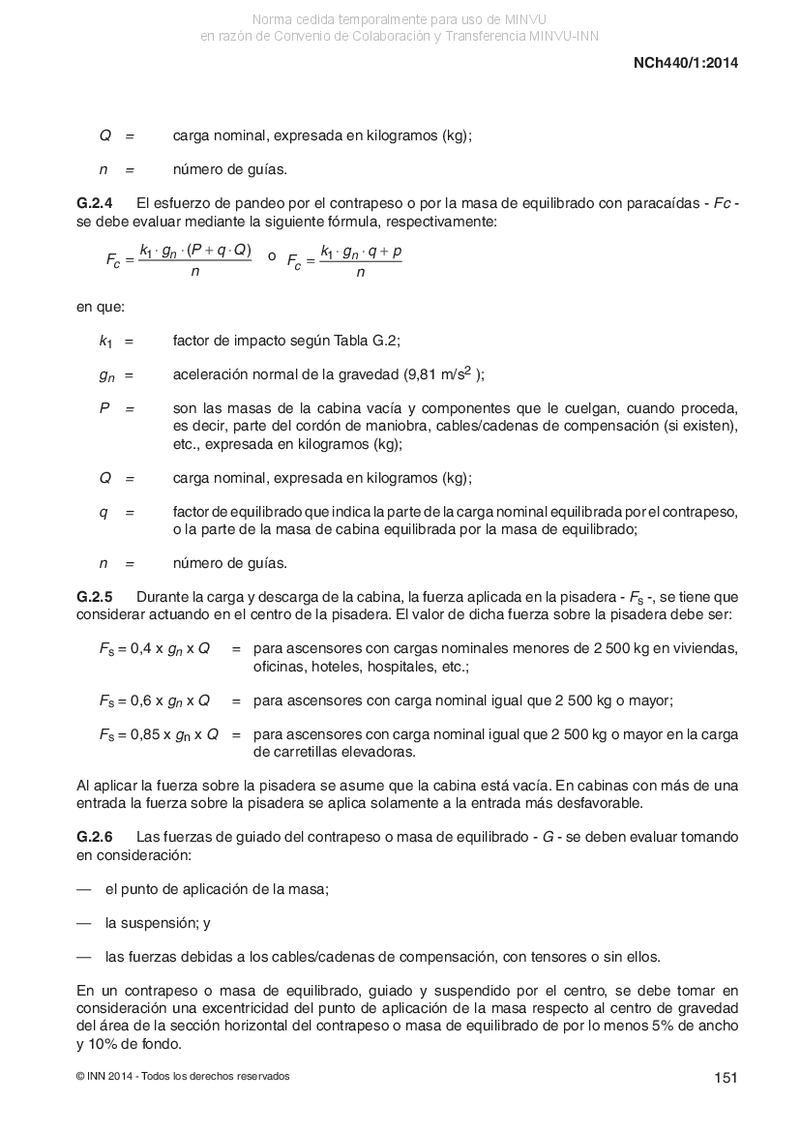 Norma cedida temporalmente para uso de MINVU
en razón de Convenio de Colaboración y Transferencia MINVU-INN

NCh440/1:2014

$Q$ = carga nominal, expresada en kilogramos (kg);

$n$ = número de guías.

**G.2.4** El esfuerzo de pandeo por el contrapeso o por la masa de equilibrado con paracaídas - $Fc$ - se debe evaluar mediante la siguiente fórmula, respectivamente:

$F_c = \frac{k_1 \cdot g_n \cdot (P + q \cdot Q)}{n}$ o $F_c = \frac{k_1 \cdot g_n \cdot q + p}{n}$

en que:

$k_1$ = factor de impacto según Tabla G.2;

$g_n$ = aceleración normal de la gravedad (9,81 m/s$^2$ );

$P$ = son las masas de la cabina vacía y componentes que le cuelgan, cuando proceda, es decir, parte del cordón de maniobra, cables/cadenas de compensación (si existen), etc., expresada en kilogramos (kg);

$Q$ = carga nominal, expresada en kilogramos (kg);

$q$ = factor de equilibrado que indica la parte de la carga nominal equilibrada por el contrapeso, o la parte de la masa de cabina equilibrada por la masa de equilibrado;

$n$ = número de guías.

**G.2.5** Durante la carga y descarga de la cabina, la fuerza aplicada en la pisadera - $F_s$ -, se tiene que considerar actuando en el centro de la pisadera. El valor de dicha fuerza sobre la pisadera debe ser:

$F_s = 0,4 \times g_n \times Q$ = para ascensores con cargas nominales menores de 2 500 kg en viviendas, oficinas, hoteles, hospitales, etc.;

$F_s = 0,6 \times g_n \times Q$ = para ascensores con carga nominal igual que 2 500 kg o mayor;

$F_s = 0,85 \times g_n \times Q$ = para ascensores con carga nominal igual que 2 500 kg o mayor en la carga de carretillas elevadoras.

Al aplicar la fuerza sobre la pisadera se asume que la cabina está vacía. En cabinas con más de una entrada la fuerza sobre la pisadera se aplica solamente a la entrada más desfavorable.

**G.2.6** Las fuerzas de guiado del contrapeso o masa de equilibrado - $G$ - se deben evaluar tomando en consideración:

— el punto de aplicación de la masa;

— la suspensión; y

— las fuerzas debidas a los cables/cadenas de compensación, con tensores o sin ellos.

En un contrapeso o masa de equilibrado, guiado y suspendido por el centro, se debe tomar en consideración una excentricidad del punto de aplicación de la masa respecto al centro de gravedad del área de la sección horizontal del contrapeso o masa de equilibrado de por lo menos 5% de ancho y 10% de fondo.

© INN 2014 - Todos los derechos reservados

151